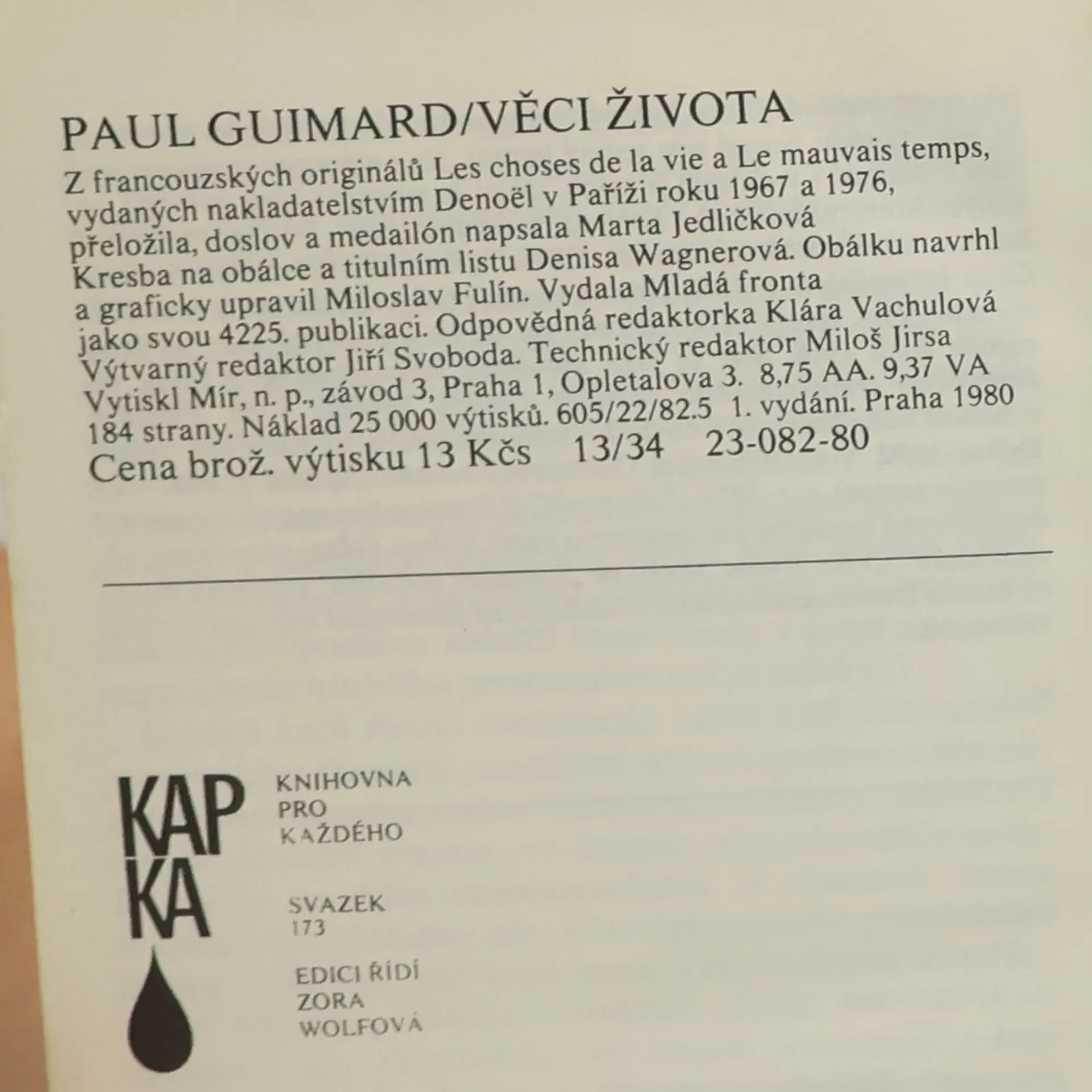 PAUL GUIMARD/VĚCI ŽIVOTA

Z francouzských originálů Les choses de la vie a Le mauvais temps, vydaných nakladatelstvím Denoël v Paříži roku 1967 a 1976, přeložila, doslov a medailón napsala Marta Jedličková Kresba na obálce a titulním listu Denisa Wagnerová. Obálku navrhl a graficky upravil Miloslav Fulín. Vydala Mladá fronta jako svou 4225. publikaci. Odpovědná redaktorka Klára Vachulová Výtvarný redaktor Jiří Svoboda. Technický redaktor Miloš Jirsa Vytiskl Mír, n. p., závod 3, Praha 1, Opletalova 3. 8,75 AA. 9,37 VA 184 strany. Náklad 25 000 výtisků. 605/22/82.5 1. vydání. Praha 1980
Cena brož. výtisku 13 Kčs 13/34 23-082-80

KAP
KA

KNIHOVNA
PRO
KAŽDÉHO

SVAZEK
173

EDICI ŘÍDÍ
ZORA
WOLFOVÁ